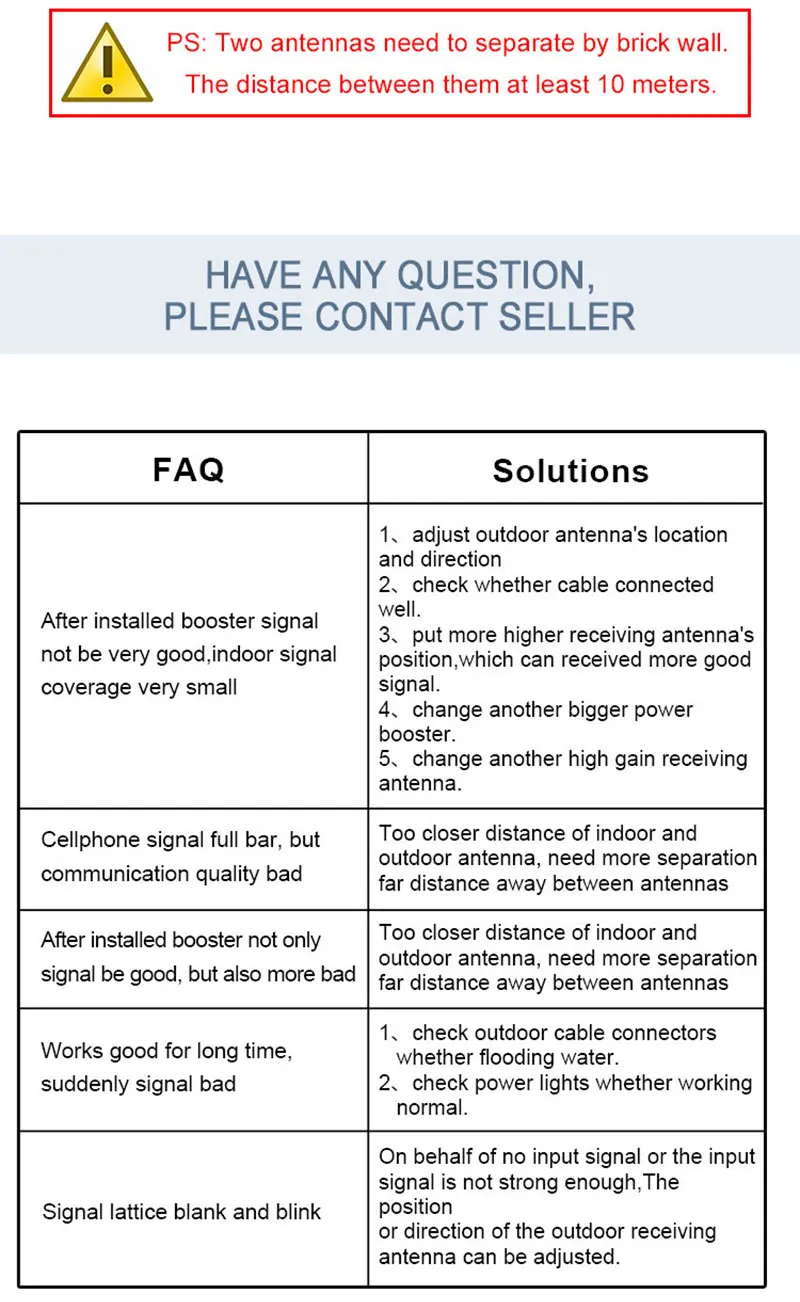 PS: Two antennas need to separate by brick wall. The distance between them at least 10 meters.

HAVE ANY QUESTION, PLEASE CONTACT SELLER

| FAQ | Solutions |
|---|---|
| After installed booster signal not be very good,indoor signal coverage very small | 1、adjust outdoor antenna's location and direction 2、check whether cable connected well. 3、put more higher receiving antenna's position,which can received more good signal. 4、change another bigger power booster. 5、change another high gain receiving antenna. |
| Cellphone signal full bar, but communication quality bad | Too closer distance of indoor and outdoor antenna, need more separation far distance away between antennas |
| After installed booster not only signal be good, but also more bad | Too closer distance of indoor and outdoor antenna, need more separation far distance away between antennas |
| Works good for long time, suddenly signal bad | 1、check outdoor cable connectors whether flooding water. 2、check power lights whether working normal. |
| Signal lattice blank and blink | On behalf of no input signal or the input signal is not strong enough,The position or direction of the outdoor receiving antenna can be adjusted. |